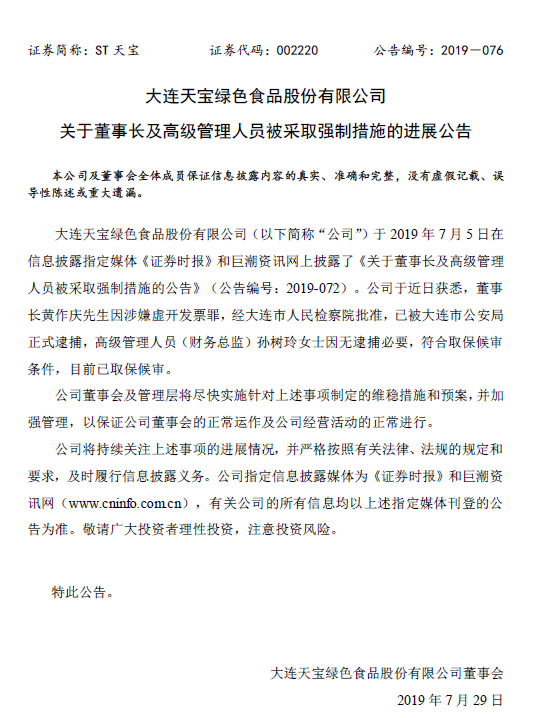 证券简称：ST 天宝　　证券代码：002220　　公告编号：2019－076

大连天宝绿色食品股份有限公司
关于董事长及高级管理人员被采取强制措施的进展公告

本公司及董事会全体成员保证信息披露内容的真实、准确和完整，没有虚假记载、误导性陈述或重大遗漏。

大连天宝绿色食品股份有限公司（以下简称“公司”）于 2019 年 7 月 5 日在信息披露指定媒体《证券时报》和巨潮资讯网上披露了《关于董事长及高级管理人员被采取强制措施的公告》（公告编号：2019-072）。公司于近日获悉，董事长黄作庆先生因涉嫌虚开发票罪，经大连市人民检察院批准，已被大连市公安局正式逮捕，高级管理人员（财务总监）孙树玲女士因无逮捕必要，符合取保候审条件，目前已取保候审。

公司董事会及管理层将尽快实施针对上述事项制定的维稳措施和预案，并加强管理，以保证公司董事会的正常运作及公司经营活动的正常进行。

公司将持续关注上述事项的进展情况，并严格按照有关法律、法规的规定和要求，及时履行信息披露义务。公司指定信息披露媒体为《证券时报》和巨潮资讯网（www.cninfo.com.cn），有关公司的所有信息均以上述指定媒体刊登的公告为准。敬请广大投资者理性投资，注意投资风险。

特此公告。

大连天宝绿色食品股份有限公司董事会
2019 年 7 月 29 日